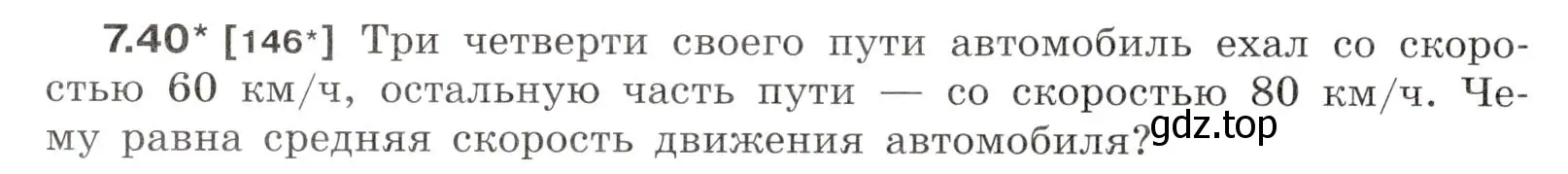 7.40* [146*] Три четверти своего пути автомобиль ехал со скоростью 60 км/ч, остальную часть пути — со скоростью 80 км/ч. Чему равна средняя скорость движения автомобиля?

gdz.top